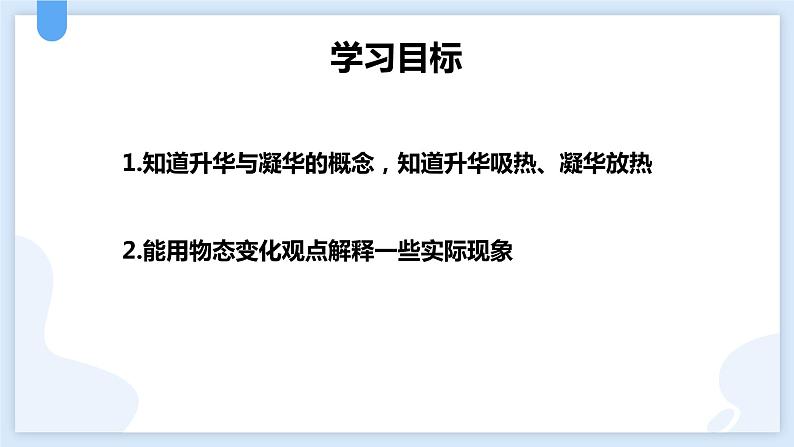 学习目标

1.知道升华与凝华的概念，知道升华吸热、凝华放热

2.能用物态变化观点解释一些实际现象